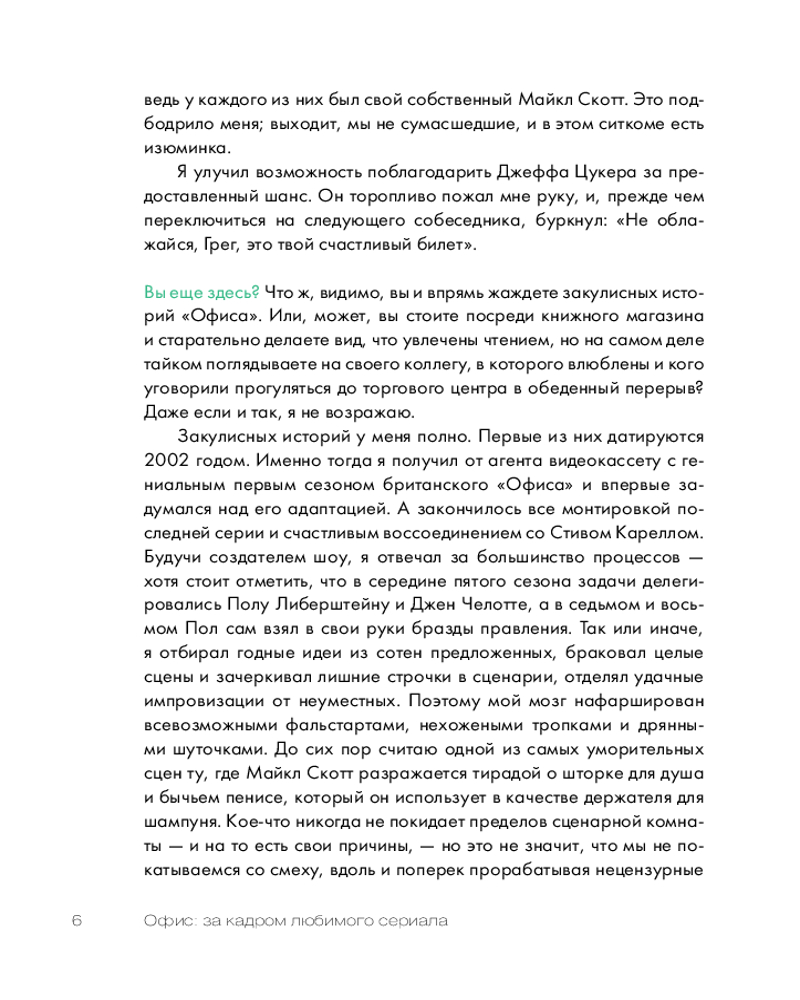 ведь у каждого из них был свой собственный Майкл Скотт. Это подбодрило меня; выходит, мы не сумасшедшие, и в этом ситкоме есть изюминка.

Я улучил возможность поблагодарить Джеффа Цукера за предоставленный шанс. Он торопливо пожал мне руку, и, прежде чем переключиться на следующего собеседника, буркнул: «Не облажайся, Грег, это твой счастливый билет».

Вы еще здесь? Что ж, видимо, вы и впрямь жаждете закулисных историй «Офиса». Или, может, вы стоите посреди книжного магазина и старательно делаете вид, что увлечены чтением, но на самом деле тайком поглядываете на своего коллегу, в которого влюблены и кого уговорили прогуляться до торгового центра в обеденный перерыв? Даже если и так, я не возражаю.

Закулисных историй у меня полно. Первые из них датируются 2002 годом. Именно тогда я получил от агента видеокассету с гениальным первым сезоном британского «Офиса» и впервые задумался над его адаптацией. А закончилось все монтировкой последней серии и счастливым воссоединением со Стивом Кареллом. Будучи создателем шоу, я отвечал за большинство процессов — хотя стоит отметить, что в середине пятого сезона задачи делегировались Полу Либерштейну и Джен Челотте, а в седьмом и восьмом Пол сам взял в свои руки бразды правления. Так или иначе, я отбирал годные идеи из сотен предложенных, браковал целые сцены и зачеркивал лишние строчки в сценарии, отделял удачные импровизации от неуместных. Поэтому мой мозг нафарширован всевозможными фальстартами, нехожеными тропками и дрянными шуточками. До сих пор считаю одной из самых уморительных сцен ту, где Майкл Скотт разражается тирадой о шторке для душа и бычьем пенисе, который он использует в качестве держателя для шампуня. Кое-что никогда не покидает пределов сценарной комнаты — и на то есть свои причины, — но это не значит, что мы не покатываемся со смеху, вдоль и поперек прорабатывая нецензурные

6 Офис: за кадром любимого сериала